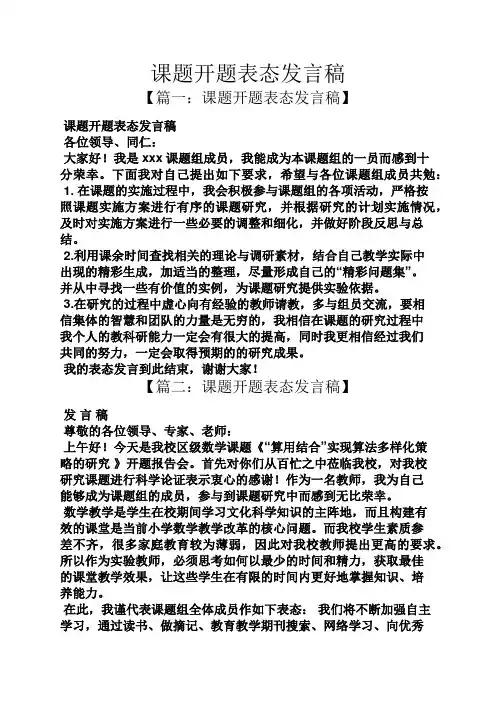 课题开题表态发言稿

【篇一：课题开题表态发言稿】

课题开题表态发言稿

各位领导、同仁：

大家好！我是 xxx 课题组成员，我能成为本课题组的一员而感到十分荣幸。下面我对自己提出如下要求，希望与各位课题组成员共勉：

1. 在课题的实施过程中，我会积极参与课题组的各项活动，严格按照课题实施方案进行有序的课题研究，并根据研究的计划实施情况，及时对实施方案进行一些必要的调整和细化，并做好阶段反思与总结。

2.利用课余时间查找相关的理论与调研素材，结合自己教学实际中出现的精彩生成，加适当的整理，尽量形成自己的“精彩问题集”。并从中寻找一些有价值的实例，为课题研究提供实验依据。

3.在研究的过程中虚心向有经验的教师请教，多与组员交流，要相信集体的智慧和团队的力量是无穷的，我相信在课题的研究过程中我个人的教科研能力一定会有很大的提高，同时我更相信经过我们共同的努力，一定会取得预期的的研究成果。

我的表态发言到此结束，谢谢大家！

【篇二：课题开题表态发言稿】

发 言 稿

尊敬的各位领导、专家、老师：

上午好！今天是我校区级数学课题《“算用结合”实现算法多样化策略的研究 》开题报告会。首先对你们从百忙之中莅临我校，对我校研究课题进行科学论证表示衷心的感谢！作为一名教师，我为自己能够成为课题组的成员，参与到课题研究中而感到无比荣幸。

数学教学是学生在校期间学习文化科学知识的主阵地，而且构建有效的课堂是当前小学数学教学改革的核心问题。而我校学生素质参差不齐，很多家庭教育较为薄弱，因此对我校教师提出更高的要求。所以作为实验教师，必须思考如何以最少的时间和精力，获取最佳的课堂教学效果，让这些学生在有限的时间内更好地掌握知识、培养能力。

在此，我谨代表课题组全体成员作如下表态： 我们将不断加强自主学习，通过读书、做摘记、教育教学期刊搜索、网络学习、向优秀